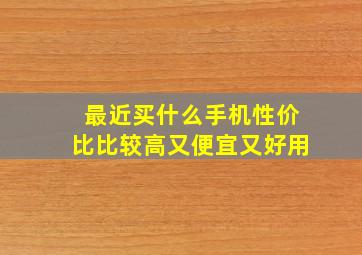 最近买什么手机性价比比较高又便宜又好用